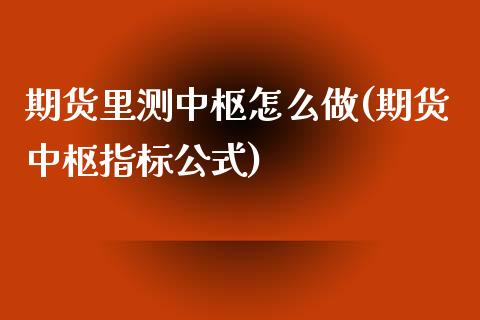 期货里测中枢怎么做(期货中枢指标公式)